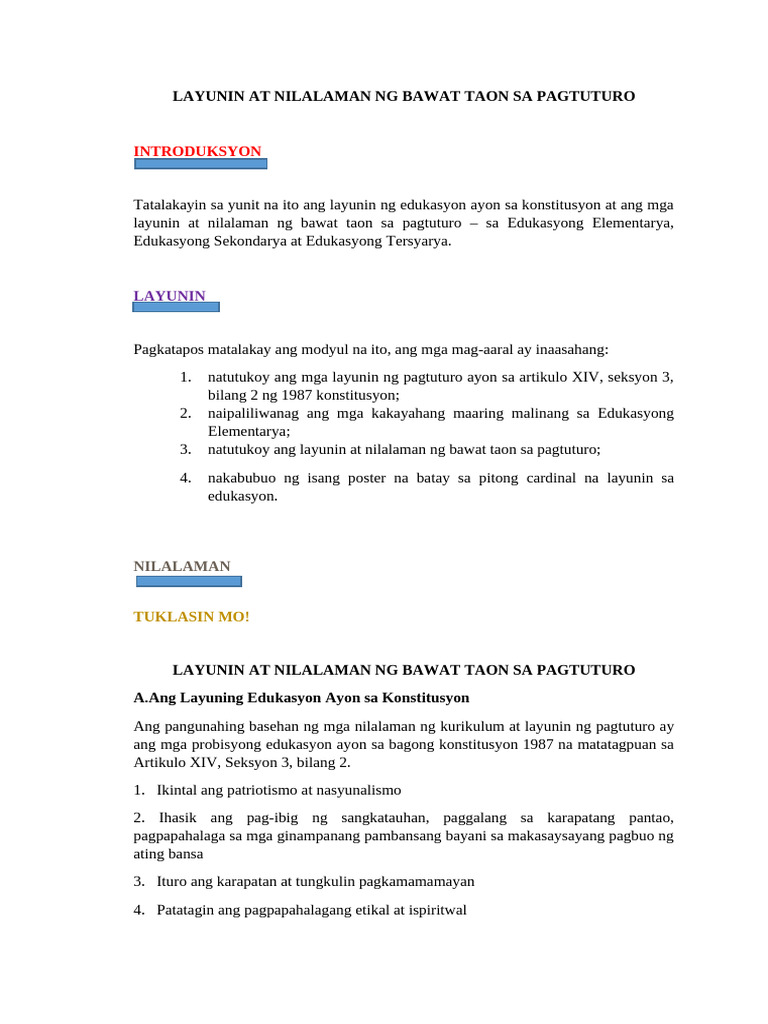 LAYUNIN AT NILALAMAN NG BAWAT TAON SA PAGTUTURO

INTRODUKSYON

Tatalakayin sa yunit na ito ang layunin ng edukasyon ayon sa konstitusyon at ang mga layunin at nilalaman ng bawat taon sa pagtuturo – sa Edukasyong Elementarya, Edukasyong Sekondarya at Edukasyong Tersyarya.

LAYUNIN

Pagkatapos matalakay ang modyul na ito, ang mga mag-aaral ay inaasahang:

1. natutukoy ang mga layunin ng pagtuturo ayon sa artikulo XIV, seksyon 3, bilang 2 ng 1987 konstitusyon;
2. naipaliliwanag ang mga kakayahang maaring malinang sa Edukasyong Elementarya;
3. natutukoy ang layunin at nilalaman ng bawat taon sa pagtuturo;
4. nakabubuo ng isang poster na batay sa pitong cardinal na layunin sa edukasyon.

NILALAMAN

TUKLASIN MO!

LAYUNIN AT NILALAMAN NG BAWAT TAON SA PAGTUTURO

A.Ang Layuning Edukasyon Ayon sa Konstitusyon

Ang pangunahing basehan ng mga nilalaman ng kurikulum at layunin ng pagtuturo ay ang mga probisyong edukasyon ayon sa bagong konstitusyon 1987 na matatagpuan sa Artikulo XIV, Seksyon 3, bilang 2.

1. Ikintal ang patriotismo at nasyunalismo

2. Ihasik ang pag-ibig ng sangkatauhan, paggalang sa karapatang pantao, pagpapahalaga sa mga ginampanang pambansang bayani sa makasaysayang pagbuo ng ating bansa

3. Ituro ang karapatan at tungkulin pagkamamamayan

4. Patatagin ang pagpapahalagang etikal at ispiritwal